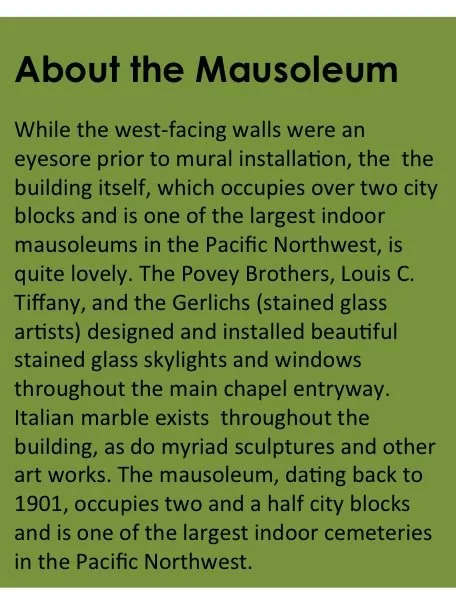 About the Mausoleum

While the west-facing walls were an eyesore prior to mural installation, the the building itself, which occupies over two city blocks and is one of the largest indoor mausoleums in the Pacific Northwest, is quite lovely. The Povey Brothers, Louis C. Tiffany, and the Gerlichs (stained glass artists) designed and installed beautiful stained glass skylights and windows throughout the main chapel entryway. Italian marble exists throughout the building, as do myriad sculptures and other art works. The mausoleum, dating back to 1901, occupies two and a half city blocks and is one of the largest indoor cemeteries in the Pacific Northwest.